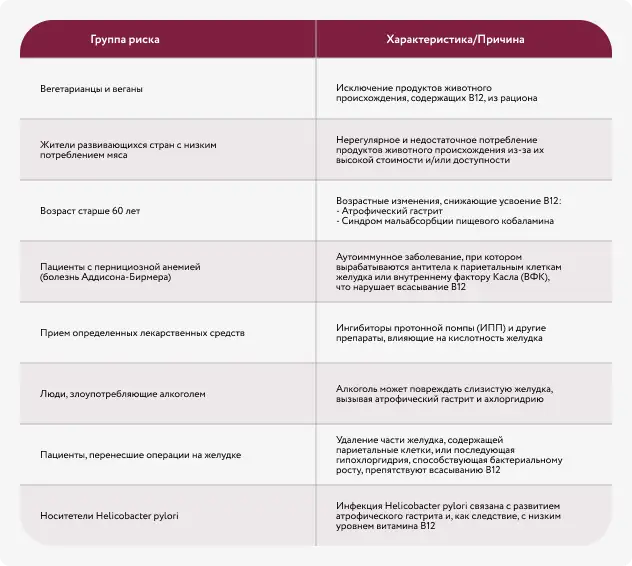 | Группа риска | Характеристика/Причина |
|---|---|
| Вегетарианцы и веганы | Исключение продуктов животного происхождения, содержащих B12, из рациона |
| Жители развивающихся стран с низким потреблением мяса | Нерегулярное и недостаточное потребление продуктов животного происхождения из-за их высокой стоимости и/или доступности |
| Возраст старше 60 лет | Возрастные изменения, снижающие усвоение B12: - Атрофический гастрит - Синдром мальабсорбции пищевого кобаламина |
| Пациенты с пернициозной анемией (болезнь Аддисона-Бирмера) | Аутоиммунное заболевание, при котором вырабатываются антитела к париетальным клеткам желудка или внутреннему фактору Касла (ВФК), что нарушает всасывание B12 |
| Прием определенных лекарственных средств | Ингибиторы протонной помпы (ИПП) и другие препараты, влияющие на кислотность желудка |
| Люди, злоупотребляющие алкоголем | Алкоголь может повреждать слизистую желудка, вызывая атрофический гастрит и ахлоргидрию |
| Пациенты, перенесшие операции на желудке | Удаление части желудка, содержащей париетальные клетки, или последующая гипохлоргидрия, способствующая бактериальному росту, препятствуют всасыванию B12 |
| Носители Helicobacter pylori | Инфекция Helicobacter pylori связана с развитием атрофического гастрита и, как следствие, с низким уровнем витамина B12 |